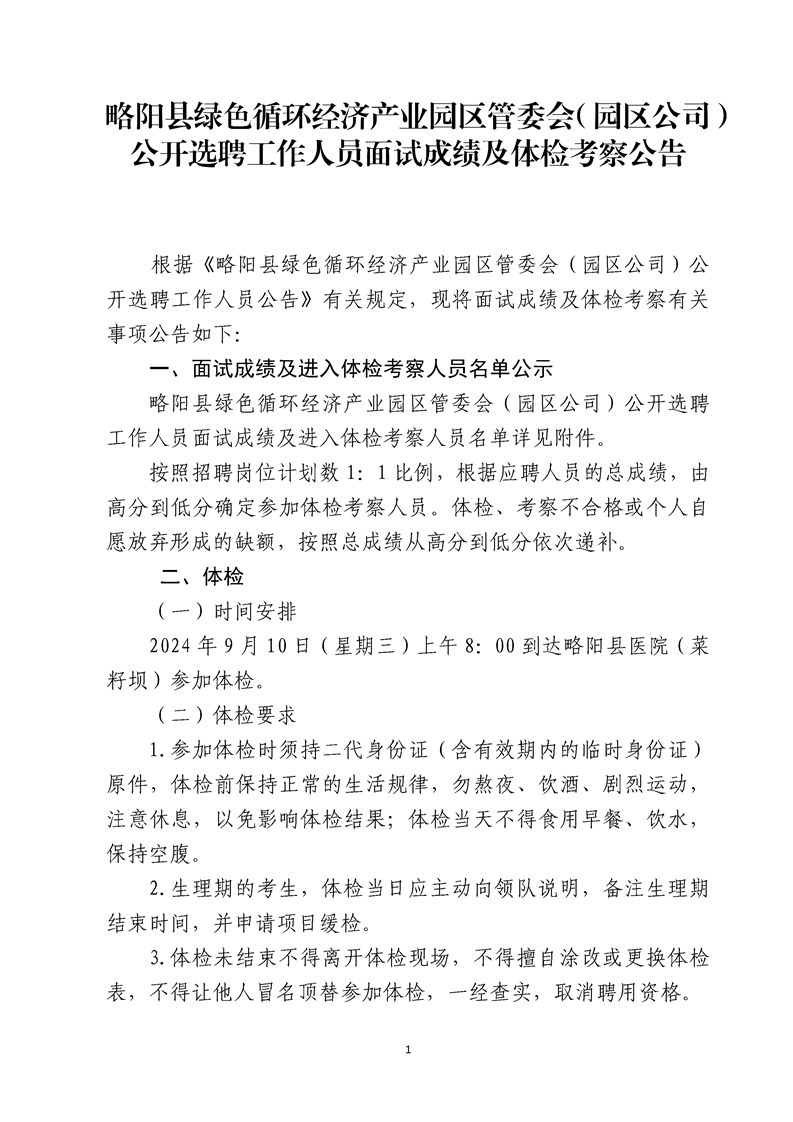 略阳县绿色循环经济产业园区管委会（园区公司）公开选聘工作人员面试成绩及体检考察公告

根据《略阳县绿色循环经济产业园区管委会（园区公司）公开选聘工作人员公告》有关规定，现将面试成绩及体检考察有关事项公告如下：

一、面试成绩及进入体检考察人员名单公示

略阳县绿色循环经济产业园区管委会（园区公司）公开选聘工作人员面试成绩及进入体检考察人员名单详见附件。

按照招聘岗位计划数 1：1 比例，根据应聘人员的总成绩，由高分到低分确定参加体检考察人员。体检、考察不合格或个人自愿放弃形成的缺额，按照总成绩从高分到低分依次递补。

二、体检

（一）时间安排

2024 年 9 月 10 日（星期三）上午 8：00 到达略阳县医院（菜籽坝）参加体检。

（二）体检要求

1.参加体检时须持二代身份证（含有效期内的临时身份证）原件，体检前保持正常的生活规律，勿熬夜、饮酒、剧烈运动，注意休息，以免影响体检结果；体检当天不得食用早餐、饮水，保持空腹。

2.生理期的考生，体检当日应主动向领队说明，备注生理期结束时间，并申请项目缓检。

3.体检未结束不得离开体检现场，不得擅自涂改或更换体检表，不得让他人冒名顶替参加体检，一经查实，取消聘用资格。

1